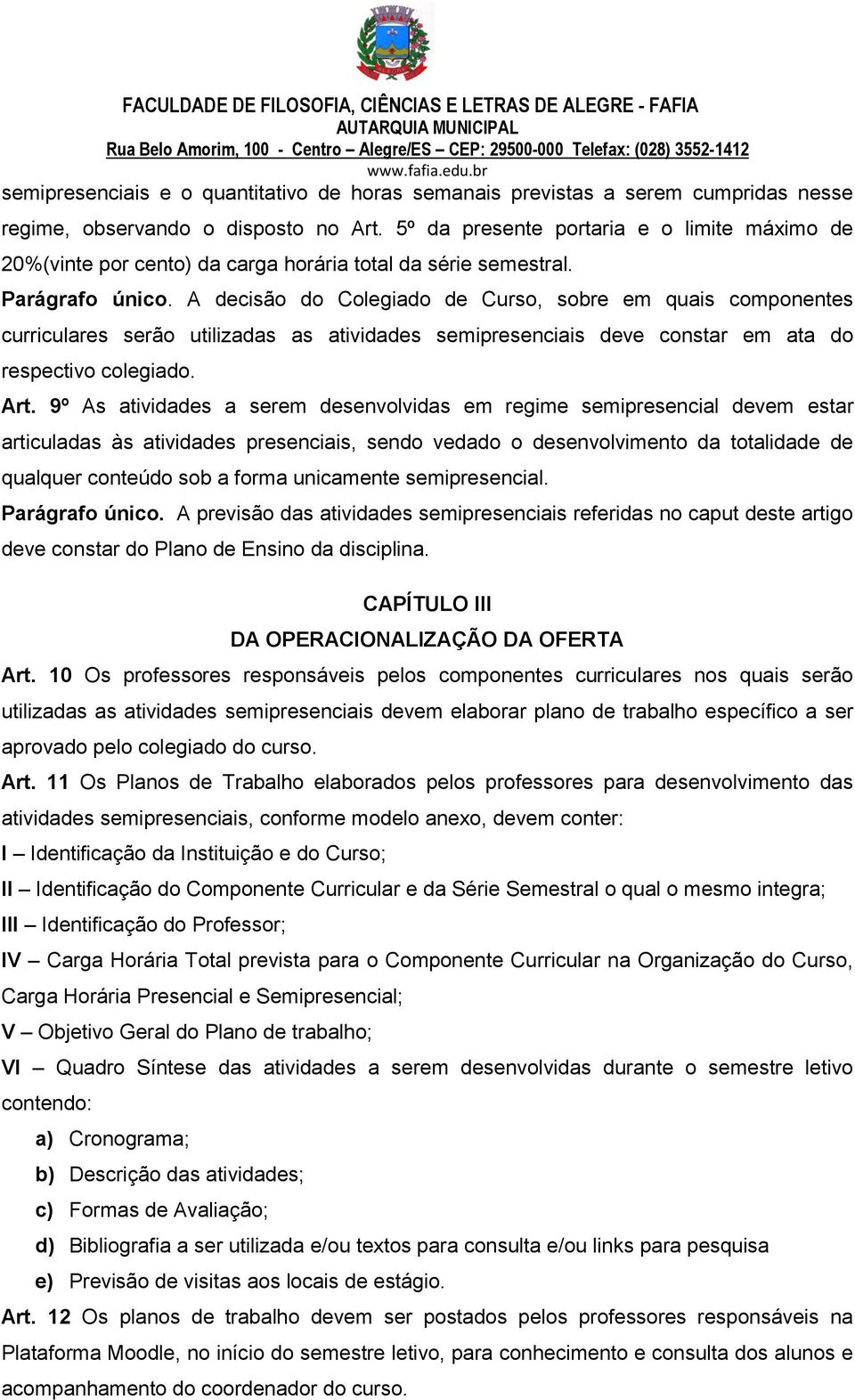 FACULDADE DE FILOSOFIA, CIÊNCIAS E LETRAS DE ALEGRE - FAFIA
AUTARQUIA MUNICIPAL
Rua Belo Amorim, 100 - Centro – Alegre/ES – CEP: 29500-000 Telefax: (028) 3552-1412
www.fafia.edu.br

semipresenciais e o quantitativo de horas semanais previstas a serem cumpridas nesse regime, observando o disposto no Art. 5º da presente portaria e o limite máximo de 20%(vinte por cento) da carga horária total da série semestral.

Parágrafo único. A decisão do Colegiado de Curso, sobre em quais componentes curriculares serão utilizadas as atividades semipresenciais deve constar em ata do respectivo colegiado.

Art. 9º As atividades a serem desenvolvidas em regime semipresencial devem estar articuladas às atividades presenciais, sendo vedado o desenvolvimento da totalidade de qualquer conteúdo sob a forma unicamente semipresencial.

Parágrafo único. A previsão das atividades semipresenciais referidas no caput deste artigo deve constar do Plano de Ensino da disciplina.

CAPÍTULO III
DA OPERACIONALIZAÇÃO DA OFERTA

Art. 10 Os professores responsáveis pelos componentes curriculares nos quais serão utilizadas as atividades semipresenciais devem elaborar plano de trabalho específico a ser aprovado pelo colegiado do curso.

Art. 11 Os Planos de Trabalho elaborados pelos professores para desenvolvimento das atividades semipresenciais, conforme modelo anexo, devem conter:

I – Identificação da Instituição e do Curso;

II – Identificação do Componente Curricular e da Série Semestral o qual o mesmo integra;

III – Identificação do Professor;

IV – Carga Horária Total prevista para o Componente Curricular na Organização do Curso, Carga Horária Presencial e Semipresencial;

V – Objetivo Geral do Plano de trabalho;

VI – Quadro Síntese das atividades a serem desenvolvidas durante o semestre letivo contendo:

a) Cronograma;

b) Descrição das atividades;

c) Formas de Avaliação;

d) Bibliografia a ser utilizada e/ou textos para consulta e/ou links para pesquisa

e) Previsão de visitas aos locais de estágio.

Art. 12 Os planos de trabalho devem ser postados pelos professores responsáveis na Plataforma Moodle, no início do semestre letivo, para conhecimento e consulta dos alunos e acompanhamento do coordenador do curso.